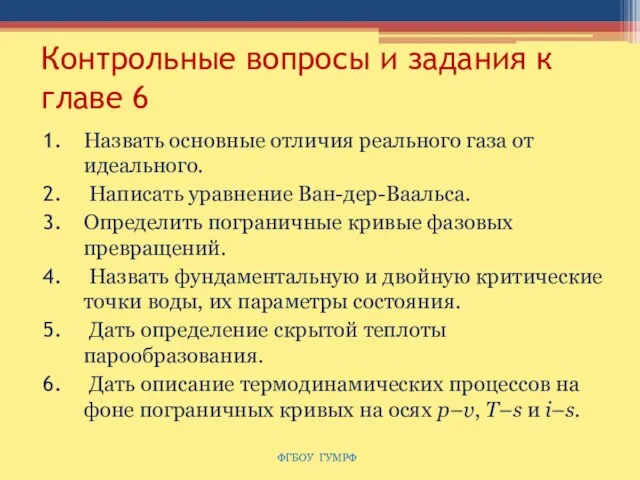 Контрольные вопросы и задания к главе 6

1. Назвать основные отличия реального газа от идеального.
2. Написать уравнение Ван-дер-Ваальса.
3. Определить пограничные кривые фазовых превращений.
4. Назвать фундаментальную и двойную критические точки воды, их параметры состояния.
5. Дать определение скрытой теплоты парообразования.
6. Дать описание термодинамических процессов на фоне пограничных кривых на осях $p–v$, $T–s$ и $i–s$.

ФГБОУ ГУМРФ